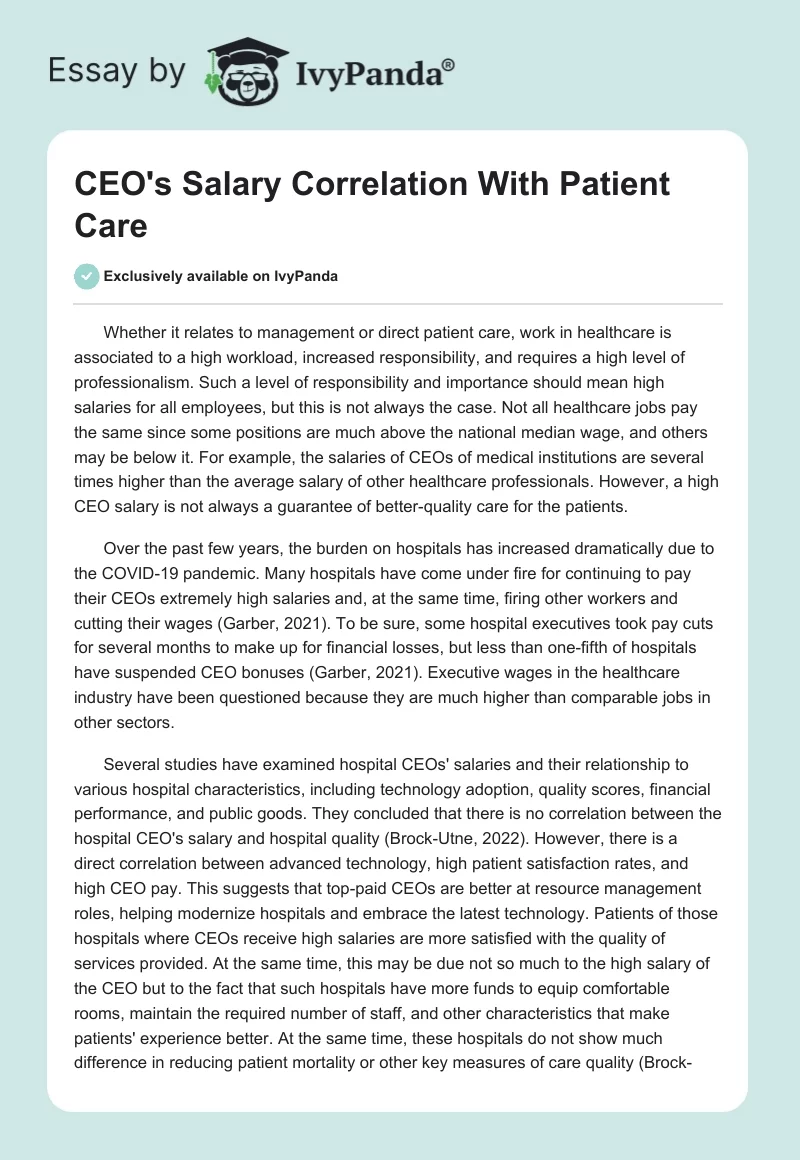 Essay by IvyPanda®

CEO's Salary Correlation With Patient Care

Exclusively available on IvyPanda

Whether it relates to management or direct patient care, work in healthcare is associated to a high workload, increased responsibility, and requires a high level of professionalism. Such a level of responsibility and importance should mean high salaries for all employees, but this is not always the case. Not all healthcare jobs pay the same since some positions are much above the national median wage, and others may be below it. For example, the salaries of CEOs of medical institutions are several times higher than the average salary of other healthcare professionals. However, a high CEO salary is not always a guarantee of better-quality care for the patients.

Over the past few years, the burden on hospitals has increased dramatically due to the COVID-19 pandemic. Many hospitals have come under fire for continuing to pay their CEOs extremely high salaries and, at the same time, firing other workers and cutting their wages (Garber, 2021). To be sure, some hospital executives took pay cuts for several months to make up for financial losses, but less than one-fifth of hospitals have suspended CEO bonuses (Garber, 2021). Executive wages in the healthcare industry have been questioned because they are much higher than comparable jobs in other sectors.

Several studies have examined hospital CEOs' salaries and their relationship to various hospital characteristics, including technology adoption, quality scores, financial performance, and public goods. They concluded that there is no correlation between the hospital CEO's salary and hospital quality (Brock-Utne, 2022). However, there is a direct correlation between advanced technology, high patient satisfaction rates, and high CEO pay. This suggests that top-paid CEOs are better at resource management roles, helping modernize hospitals and embrace the latest technology. Patients of those hospitals where CEOs receive high salaries are more satisfied with the quality of services provided. At the same time, this may be due not so much to the high salary of the CEO but to the fact that such hospitals have more funds to equip comfortable rooms, maintain the required number of staff, and other characteristics that make patients' experience better. At the same time, these hospitals do not show much difference in reducing patient mortality or other key measures of care quality (Brock-